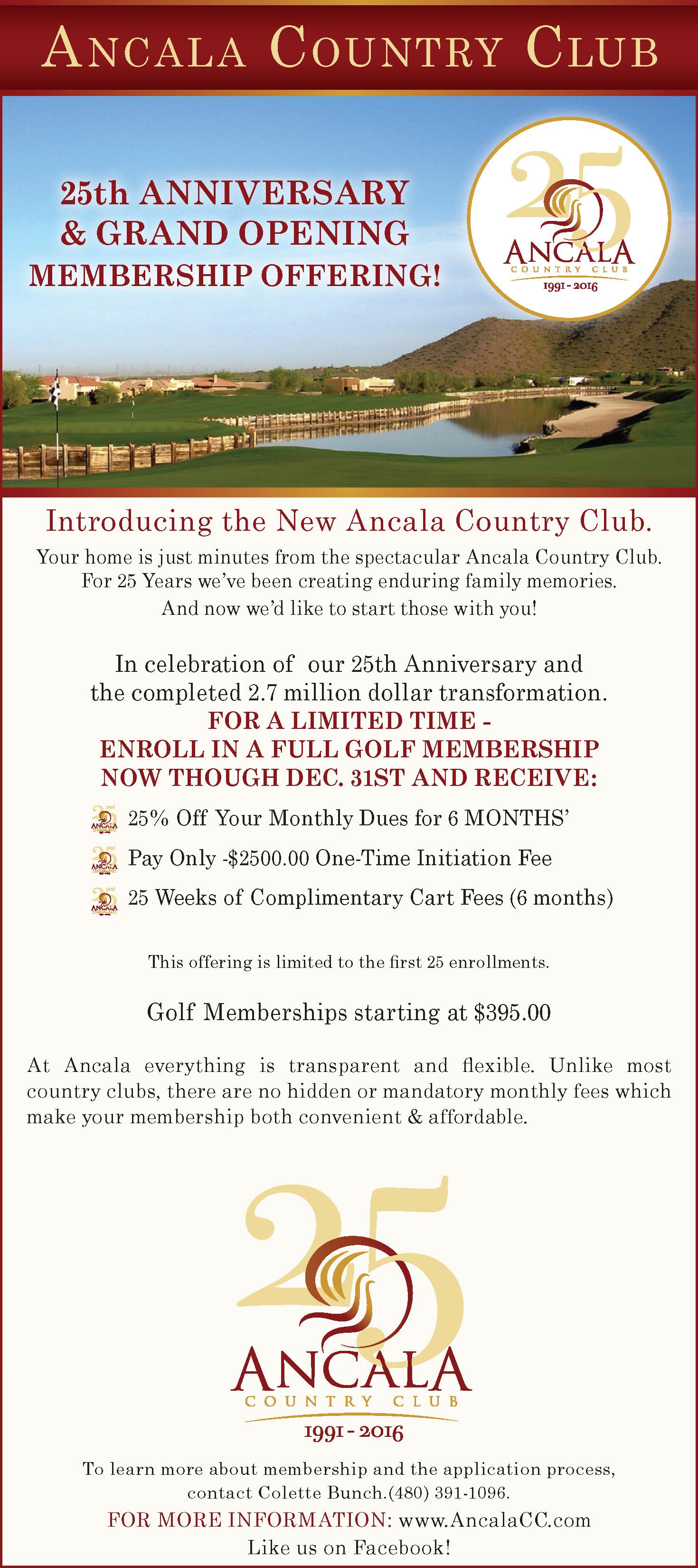 ANCALA COUNTRY CLUB

25th ANNIVERSARY & GRAND OPENING MEMBERSHIP OFFERING!

25 ANCALA COUNTRY CLUB 1991 - 2016

Introducing the New Ancala Country Club.

Your home is just minutes from the spectacular Ancala Country Club. For 25 Years we've been creating enduring family memories. And now we'd like to start those with you!

In celebration of our 25th Anniversary and the completed 2.7 million dollar transformation.
FOR A LIMITED TIME - ENROLL IN A FULL GOLF MEMBERSHIP NOW THOUGH DEC. 31ST AND RECEIVE:

25% Off Your Monthly Dues for 6 MONTHS'

Pay Only -$2500.00 One-Time Initiation Fee

25 Weeks of Complimentary Cart Fees (6 months)

This offering is limited to the first 25 enrollments.

Golf Memberships starting at $395.00

At Ancala everything is transparent and flexible. Unlike most country clubs, there are no hidden or mandatory monthly fees which make your membership both convenient & affordable.

25 ANCALA COUNTRY CLUB 1991 - 2016

To learn more about membership and the application process, contact Colette Bunch.(480) 391-1096.
FOR MORE INFORMATION: www.AncalaCC.com
Like us on Facebook!